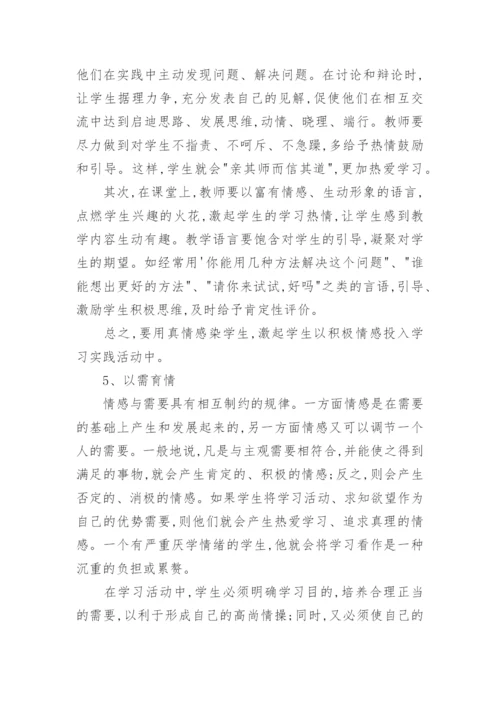 他们在实践中主动发现问题、解决问题。在讨论和辩论时，让学生据理力争，充分发表自己的见解，促使他们在相互交流中达到启迪思路、发展思维，动情、晓理、端行。教师要尽力做到对学生不指责、不呵斥、不急躁，多给予热情鼓励和引导。这样，学生就会"亲其师而信其道"，更加热爱学习。

其次，在课堂上，教师要以富有情感、生动形象的语言，点燃学生兴趣的火花，激起学生的学习热情，让学生感到教学内容生动有趣。教学语言要饱含对学生的引导，凝聚对学生的期望。如经常用'你能用几种方法解决这个问题"、"谁能想出更好的方法"、"请你来试试，好吗"之类的言语，引导、激励学生积极思维，及时给予肯定性评价。

总之，要用真情感染学生，激起学生以积极情感投入学习实践活动中。

5、以需育情

情感与需要具有相互制约的规律。一方面情感是在需要的基础上产生和发展起来的，另一方面情感又可以调节一个人的需要。一般地说，凡是与主观需要相符合，并能使之得到满足的事物，就会产生肯定的、积极的情感；反之，则会产生否定的、消极的情感。如果学生将学习活动、求知欲望作为自己的优势需要，则他们就会产生热爱学习、追求真理的情感。一个有严重厌学情绪的学生，他就会将学习看作是一种沉重的负担或累赘。

在学习活动中，学生必须明确学习目的，培养合理正当的需要，以利于形成自己的高尚情操；同时，又必须使自己的